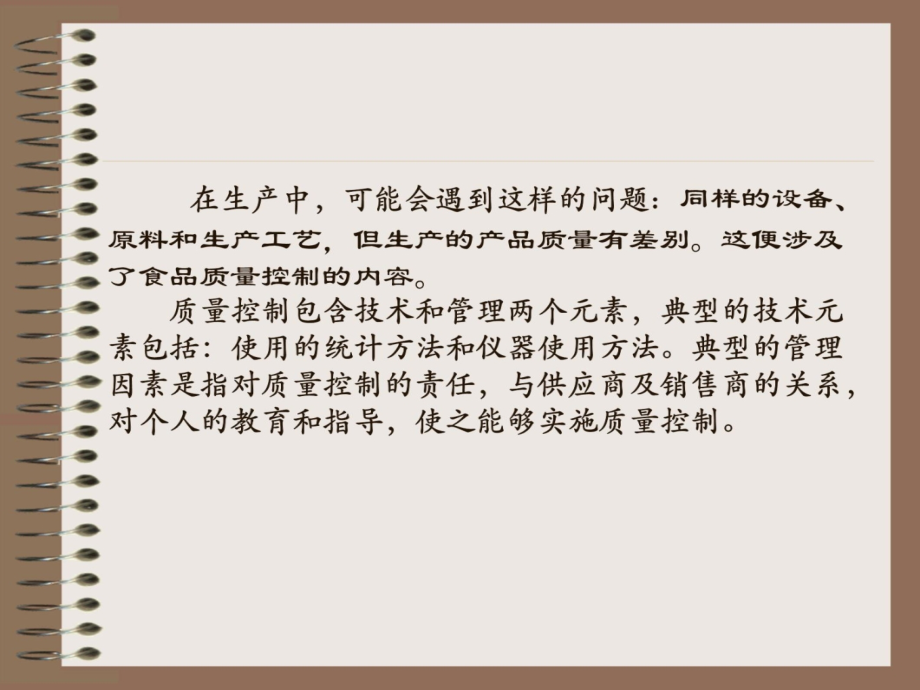 在生产中，可能会遇到这样的问题：同样的设备、原料和生产工艺，但生产的产品质量有差别。这便涉及了食品质量控制的内容。

质量控制包含技术和管理两个元素，典型的技术元素包括：使用的统计方法和仪器使用方法。典型的管理因素是指对质量控制的责任，与供应商及销售商的关系，对个人的教育和指导，使之能够实施质量控制。